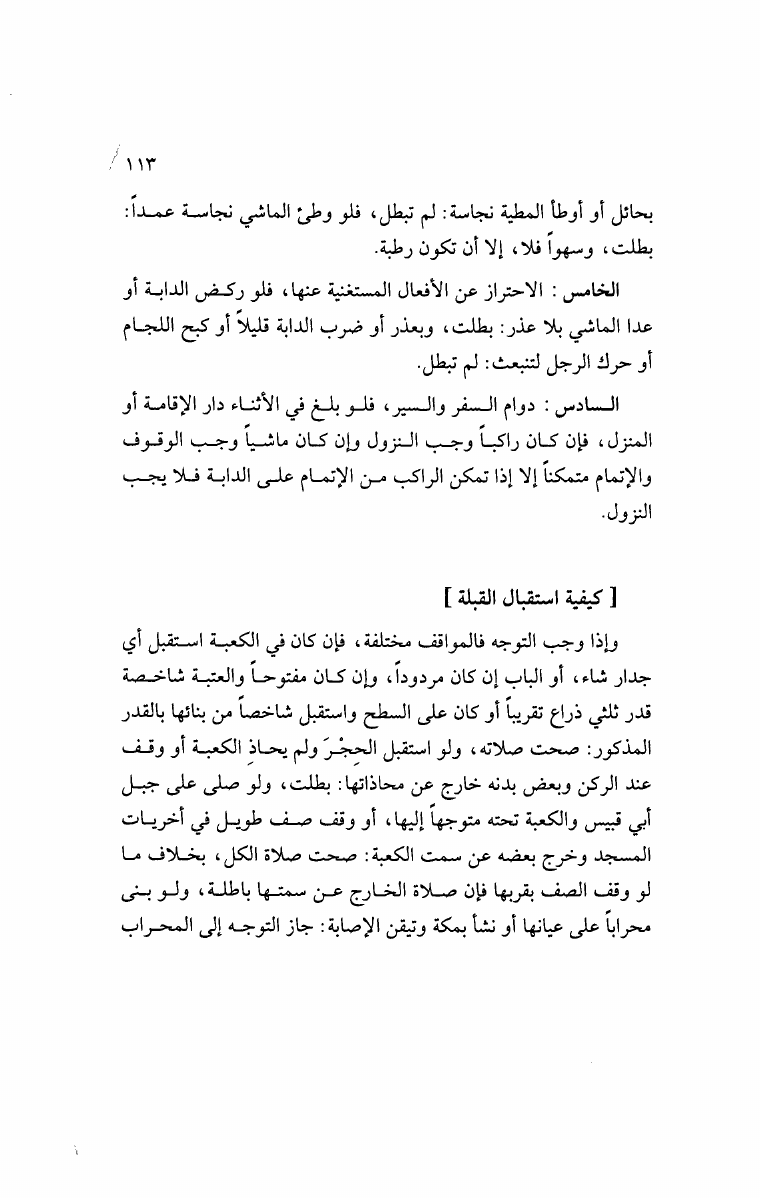 ١١٣

بحائل أو أوطأ المطية نجاسة: لم تبطل، فلو وطئ الماشي نجاسة عمداً: بطلت، وسهواً فلا، إلا أن تكون رطبة.

الخامس: الاحتراز عن الأفعال المستغنية عنها، فلو ركض الدابة أو عدا الماشي بلا عذر: بطلت، وبعذر أو ضرب الدابة قليلاً أو كبح اللجام أو حرك الرجل لتنبعث: لم تبطل.

السادس: دوام السفر والسير، فلو بلغ في الأثناء دار الإقامة أو المنزل، فإن كان راكباً وجب النزول وإن كان ماشياً وجب الوقوف والإتمام متمكناً إلا إذا تمكن الراكب من الإتمام على الدابة فلا يجب النزول.

[ كيفية استقبال القبلة ]

وإذا وجب التوجه فالمواقف مختلفة، فإن كان في الكعبة استقبل أي جدار شاء، أو الباب إن كان مردوداً، وإن كان مفتوحاً والعتبة شاخصة قدر ثلثي ذراع تقريباً أو كان على السطح واستقبل شاخصاً من بنائها بالقدر المذكور: صحت صلاته، ولو استقبل الحِجْرَ ولم يحاذِ الكعبة أو وقف عند الركن وبعض بدنه خارج عن محاذاتها: بطلت، ولو صلى على جبل أبي قبيس والكعبة تحته متوجهاً إليها، أو وقف صف طويل في أخريات المسجد وخرج بعضه عن سمت الكعبة: صحت صلاة الكل، بخلاف ما لو وقف الصف بقربها فإن صلاة الخارج عن سمتها باطلة، ولو بنى محراباً على عيانها أو نشأ بمكة وتيقن الإصابة: جاز التوجه إلى المحراب